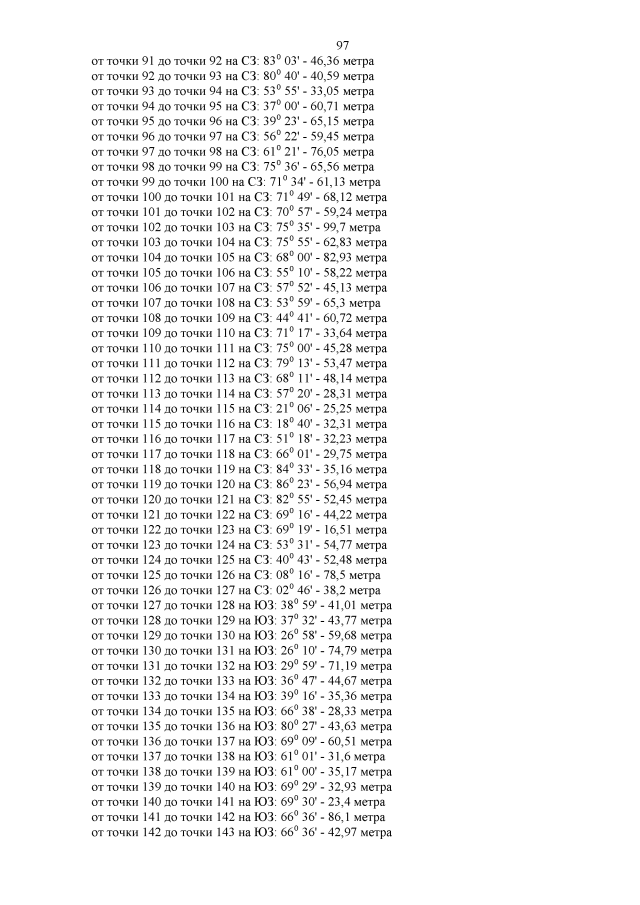 97

от точки 91 до точки 92 на СЗ: $83^0$ 03' - 46,36 метра
от точки 92 до точки 93 на СЗ: $80^0$ 40' - 40,59 метра
от точки 93 до точки 94 на СЗ: $53^0$ 55' - 33,05 метра
от точки 94 до точки 95 на СЗ: $37^0$ 00' - 60,71 метра
от точки 95 до точки 96 на СЗ: $39^0$ 23' - 65,15 метра
от точки 96 до точки 97 на СЗ: $56^0$ 22' - 59,45 метра
от точки 97 до точки 98 на СЗ: $61^0$ 21' - 76,05 метра
от точки 98 до точки 99 на СЗ: $75^0$ 36' - 65,56 метра
от точки 99 до точки 100 на СЗ: $71^0$ 34' - 61,13 метра
от точки 100 до точки 101 на СЗ: $71^0$ 49' - 68,12 метра
от точки 101 до точки 102 на СЗ: $70^0$ 57' - 59,24 метра
от точки 102 до точки 103 на СЗ: $75^0$ 35' - 99,7 метра
от точки 103 до точки 104 на СЗ: $75^0$ 55' - 62,83 метра
от точки 104 до точки 105 на СЗ: $68^0$ 00' - 82,93 метра
от точки 105 до точки 106 на СЗ: $55^0$ 10' - 58,22 метра
от точки 106 до точки 107 на СЗ: $57^0$ 52' - 45,13 метра
от точки 107 до точки 108 на СЗ: $53^0$ 59' - 65,3 метра
от точки 108 до точки 109 на СЗ: $44^0$ 41' - 60,72 метра
от точки 109 до точки 110 на СЗ: $71^0$ 17' - 33,64 метра
от точки 110 до точки 111 на СЗ: $75^0$ 00' - 45,28 метра
от точки 111 до точки 112 на СЗ: $79^0$ 13' - 53,47 метра
от точки 112 до точки 113 на СЗ: $68^0$ 11' - 48,14 метра
от точки 113 до точки 114 на СЗ: $57^0$ 20' - 28,31 метра
от точки 114 до точки 115 на СЗ: $21^0$ 06' - 25,25 метра
от точки 115 до точки 116 на СЗ: $18^0$ 40' - 32,31 метра
от точки 116 до точки 117 на СЗ: $51^0$ 18' - 32,23 метра
от точки 117 до точки 118 на СЗ: $66^0$ 01' - 29,75 метра
от точки 118 до точки 119 на СЗ: $84^0$ 33' - 35,16 метра
от точки 119 до точки 120 на СЗ: $86^0$ 23' - 56,94 метра
от точки 120 до точки 121 на СЗ: $82^0$ 55' - 52,45 метра
от точки 121 до точки 122 на СЗ: $69^0$ 16' - 44,22 метра
от точки 122 до точки 123 на СЗ: $69^0$ 19' - 16,51 метра
от точки 123 до точки 124 на СЗ: $53^0$ 31' - 54,77 метра
от точки 124 до точки 125 на СЗ: $40^0$ 43' - 52,48 метра
от точки 125 до точки 126 на СЗ: $08^0$ 16' - 78,5 метра
от точки 126 до точки 127 на СЗ: $02^0$ 46' - 38,2 метра
от точки 127 до точки 128 на ЮЗ: $38^0$ 59' - 41,01 метра
от точки 128 до точки 129 на ЮЗ: $37^0$ 32' - 43,77 метра
от точки 129 до точки 130 на ЮЗ: $26^0$ 58' - 59,68 метра
от точки 130 до точки 131 на ЮЗ: $26^0$ 10' - 74,79 метра
от точки 131 до точки 132 на ЮЗ: $29^0$ 59' - 71,19 метра
от точки 132 до точки 133 на ЮЗ: $36^0$ 47' - 44,67 метра
от точки 133 до точки 134 на ЮЗ: $39^0$ 16' - 35,36 метра
от точки 134 до точки 135 на ЮЗ: $66^0$ 38' - 28,33 метра
от точки 135 до точки 136 на ЮЗ: $80^0$ 27' - 43,63 метра
от точки 136 до точки 137 на ЮЗ: $69^0$ 09' - 60,51 метра
от точки 137 до точки 138 на ЮЗ: $61^0$ 01' - 31,6 метра
от точки 138 до точки 139 на ЮЗ: $61^0$ 00' - 35,17 метра
от точки 139 до точки 140 на ЮЗ: $69^0$ 29' - 32,93 метра
от точки 140 до точки 141 на ЮЗ: $69^0$ 30' - 23,4 метра
от точки 141 до точки 142 на ЮЗ: $66^0$ 36' - 86,1 метра
от точки 142 до точки 143 на ЮЗ: $66^0$ 36' - 42,97 метра